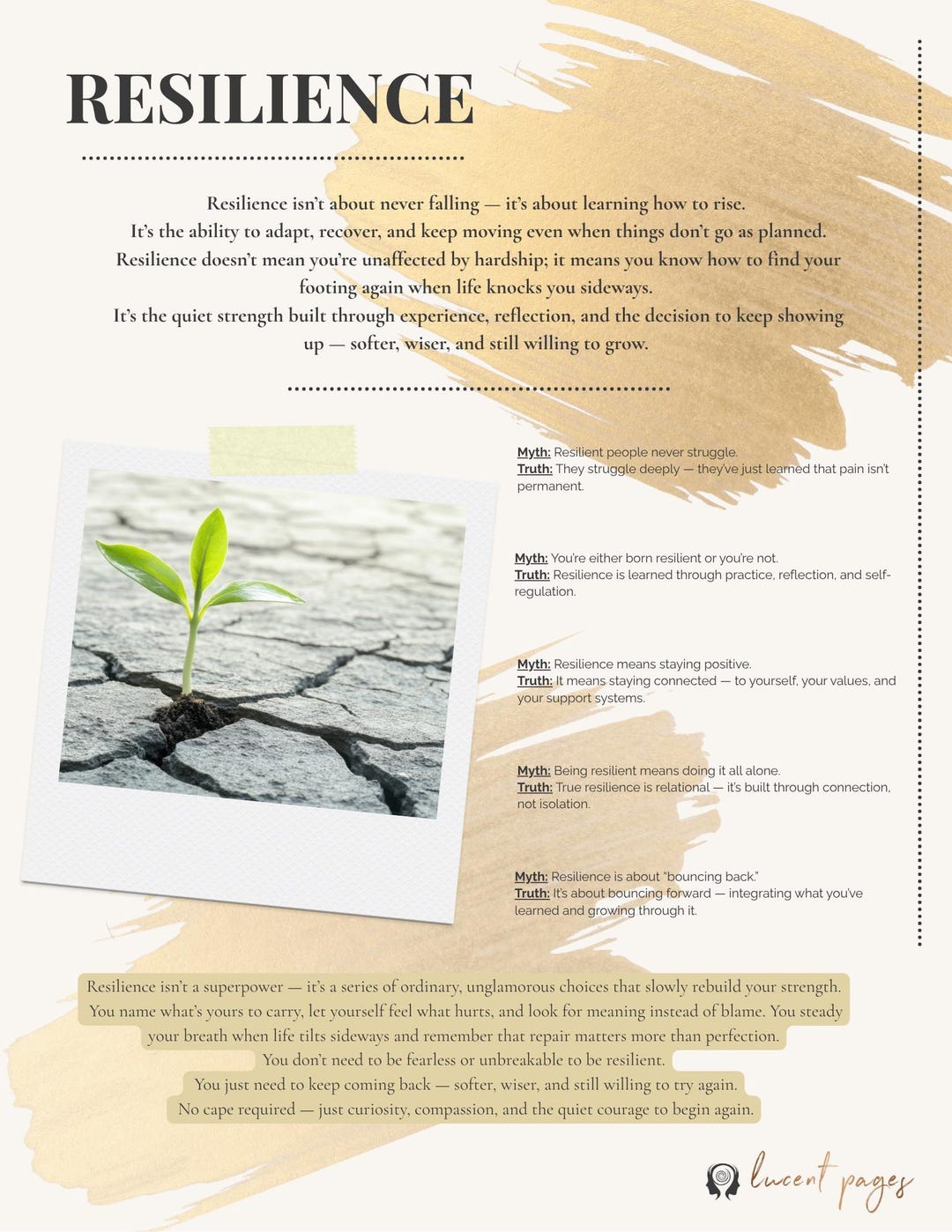 RESILIENCE

Resilience isn't about never falling — it's about learning how to rise.
It's the ability to adapt, recover, and keep moving even when things don't go as planned.
Resilience doesn't mean you're unaffected by hardship; it means you know how to find your footing again when life knocks you sideways.
It's the quiet strength built through experience, reflection, and the decision to keep showing up — softer, wiser, and still willing to grow.

Myth: Resilient people never struggle.
Truth: They struggle deeply — they've just learned that pain isn't permanent.

Myth: You're either born resilient or you're not.
Truth: Resilience is learned through practice, reflection, and self-regulation.

Myth: Resilience means staying positive.
Truth: It means staying connected — to yourself, your values, and your support systems.

Myth: Being resilient means doing it all alone.
Truth: True resilience is relational — it's built through connection, not isolation.

Myth: Resilience is about "bouncing back."
Truth: It's about bouncing forward — integrating what you've learned and growing through it.

Resilience isn't a superpower — it's a series of ordinary, unglamorous choices that slowly rebuild your strength. You name what's yours to carry, let yourself feel what hurts, and look for meaning instead of blame. You steady your breath when life tilts sideways and remember that repair matters more than perfection.
You don't need to be fearless or unbreakable to be resilient.
You just need to keep coming back — softer, wiser, and still willing to try again.
No cape required — just curiosity, compassion, and the quiet courage to begin again.

lucent pages